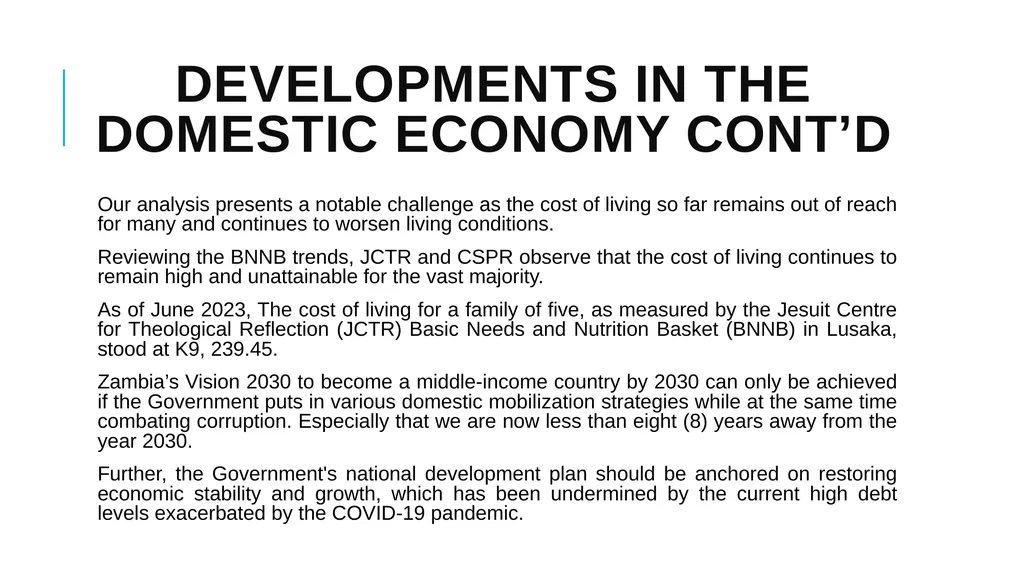 DEVELOPMENTS IN THE DOMESTIC ECONOMY CONT’D

Our analysis presents a notable challenge as the cost of living so far remains out of reach for many and continues to worsen living conditions.

Reviewing the BNNB trends, JCTR and CSPR observe that the cost of living continues to remain high and unattainable for the vast majority.

As of June 2023, The cost of living for a family of five, as measured by the Jesuit Centre for Theological Reflection (JCTR) Basic Needs and Nutrition Basket (BNNB) in Lusaka, stood at K9, 239.45.

Zambia’s Vision 2030 to become a middle-income country by 2030 can only be achieved if the Government puts in various domestic mobilization strategies while at the same time combating corruption. Especially that we are now less than eight (8) years away from the year 2030.

Further, the Government's national development plan should be anchored on restoring economic stability and growth, which has been undermined by the current high debt levels exacerbated by the COVID-19 pandemic.